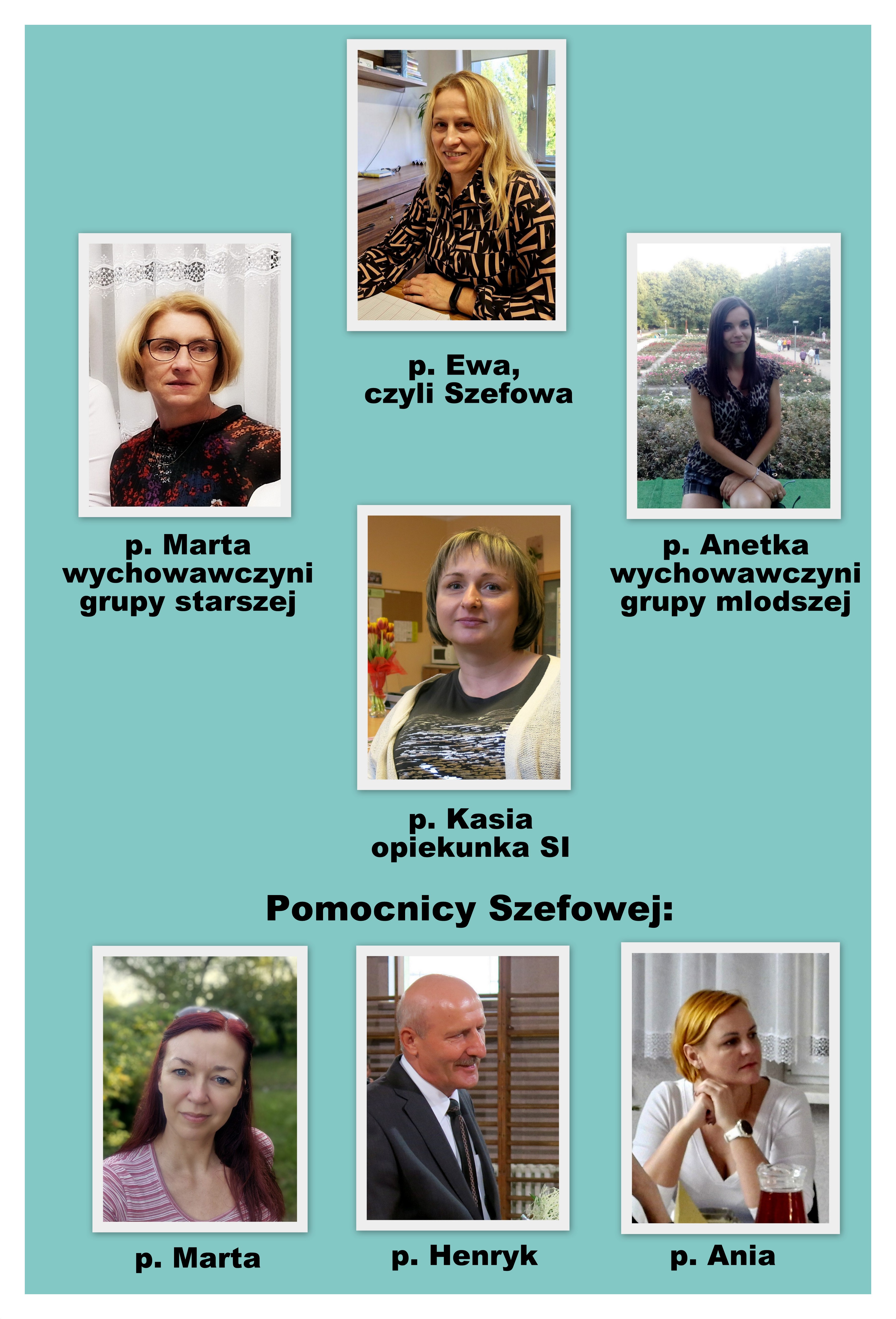 p. Ewa,
czyli Szefowa

p. Marta
wychowawczyni
grupy starszej

p. Anetka
wychowawczyni
grupy mlodszej

p. Kasia
opiekunka SI

Pomocnicy Szefowej:

p. Marta

p. Henryk

p. Ania